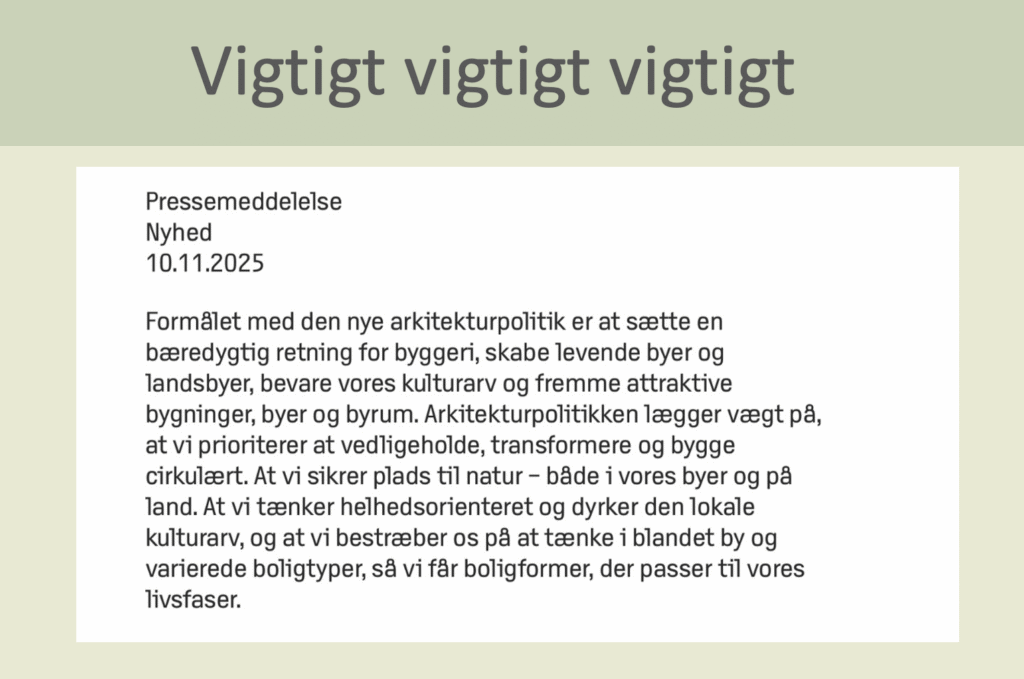 Vigtigt vigtigt vigtigt

Pressemeddelelse
Nyhed
10.11.2025

Formålet med den nye arkitekturpolitik er at sætte en bæredygtig retning for byggeri, skabe levende byer og landsbyer, bevare vores kulturarv og fremme attraktive bygninger, byer og byrum. Arkitekturpolitikken lægger vægt på, at vi prioriterer at vedligeholde, transformere og bygge cirkulært. At vi sikrer plads til natur – både i vores byer og på land. At vi tænker helhedsorienteret og dyrker den lokale kulturarv, og at vi bestræber os på at tænke i blandet by og varierede boligtyper, så vi får boligformer, der passer til vores livsfaser.